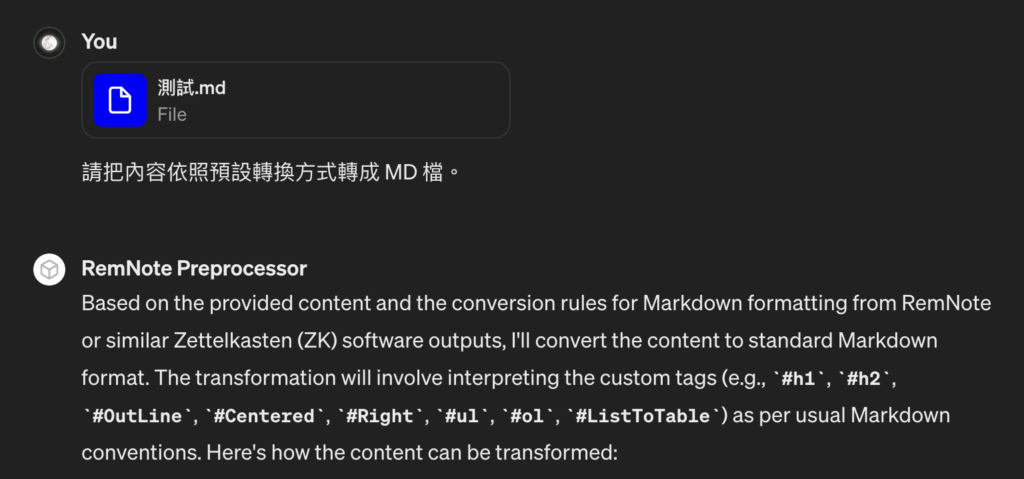 You

測試.md
File

請把內容依照預設轉換方式轉成 MD 檔。

RemNote Preprocessor

Based on the provided content and the conversion rules for Markdown formatting from RemNote or similar Zettelkasten (ZK) software outputs, I'll convert the content to standard Markdown format. The transformation will involve interpreting the custom tags (e.g., `#h1`, `#h2`, `#OutLine`, `#Centered`, `#Right`, `#ul`, `#ol`, `#ListToTable`) as per usual Markdown conventions. Here's how the content can be transformed: